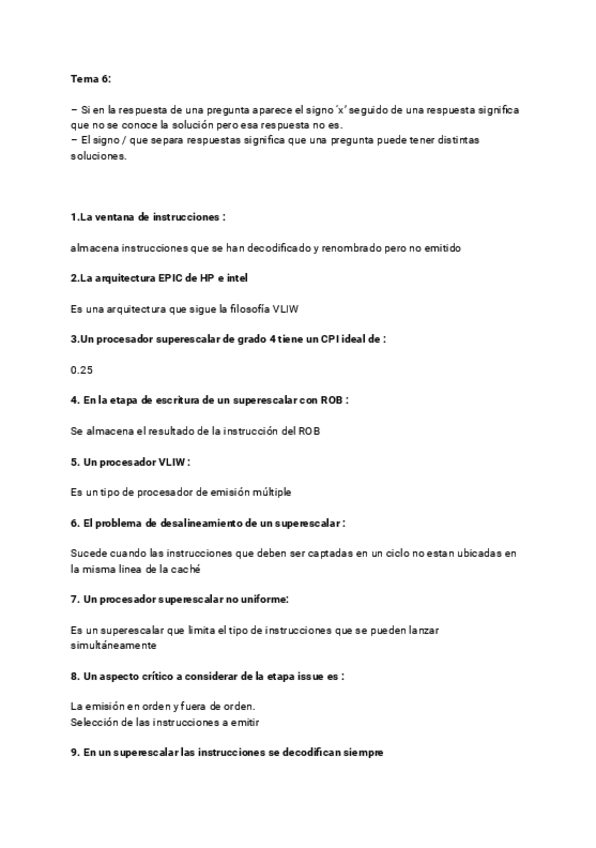 Tema 6:

– Si en la respuesta de una pregunta aparece el signo 'x' seguido de una respuesta significa que no se conoce la solución pero esa respuesta no es.
– El signo / que separa respuestas significa que una pregunta puede tener distintas soluciones.

1.La ventana de instrucciones :

almacena instrucciones que se han decodificado y renombrado pero no emitido

2.La arquitectura EPIC de HP e intel

Es una arquitectura que sigue la filosofía VLIW

3.Un procesador superescalar de grado 4 tiene un CPI ideal de :

0.25

4. En la etapa de escritura de un superescalar con ROB :

Se almacena el resultado de la instrucción del ROB

5. Un procesador VLIW :

Es un tipo de procesador de emisión múltiple

6. El problema de desalineamiento de un superescalar :

Sucede cuando las instrucciones que deben ser captadas en un ciclo no estan ubicadas en la misma linea de la caché

7. Un procesador superescalar no uniforme:

Es un superescalar que limita el tipo de instrucciones que se pueden lanzar simultáneamente

8. Un aspecto crítico a considerar de la etapa issue es :

La emisión en orden y fuera de orden.
Selección de las instrucciones a emitir

9. En un superescalar las instrucciones se decodifican siempre